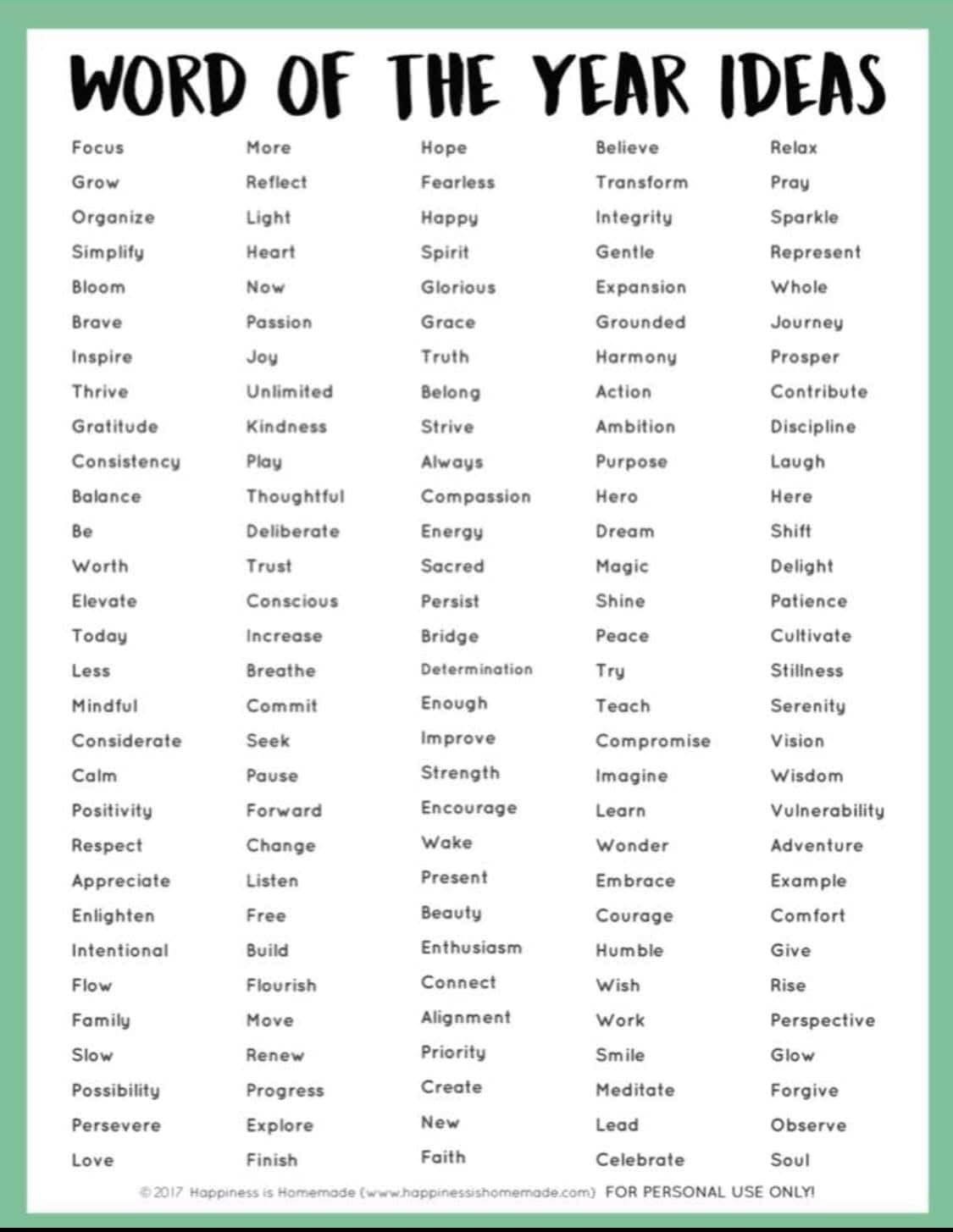 WORD OF THE YEAR IDEAS

Focus
Grow
Organize
Simplify
Bloom
Brave
Inspire
Thrive
Gratitude
Consistency
Balance
Be
Worth
Elevate
Today
Less
Mindful
Considerate
Calm
Positivity
Respect
Appreciate
Enlighten
Intentional
Flow
Family
Slow
Possibility
Persevere
Love

More
Reflect
Light
Heart
Now
Passion
Joy
Unlimited
Kindness
Play
Thoughtful
Deliberate
Trust
Conscious
Increase
Breathe
Commit
Seek
Pause
Forward
Change
Listen
Free
Build
Flourish
Move
Renew
Progress
Explore
Finish

Hope
Fearless
Happy
Spirit
Glorious
Grace
Truth
Belong
Strive
Always
Compassion
Energy
Sacred
Persist
Bridge
Determination
Enough
Improve
Strength
Encourage
Wake
Present
Beauty
Enthusiasm
Connect
Alignment
Priority
Create
New
Faith

Believe
Transform
Integrity
Gentle
Expansion
Grounded
Harmony
Action
Ambition
Purpose
Hero
Dream
Magic
Shine
Peace
Try
Teach
Compromise
Imagine
Learn
Wonder
Embrace
Courage
Humble
Wish
Work
Smile
Meditate
Lead
Celebrate

Relax
Pray
Sparkle
Represent
Whole
Journey
Prosper
Contribute
Discipline
Laugh
Here
Shift
Delight
Patience
Cultivate
Stillness
Serenity
Vision
Wisdom
Vulnerability
Adventure
Example
Comfort
Give
Rise
Perspective
Glow
Forgive
Observe
Soul

© 2017 Happiness is Homemade (www.happinessishomemade.com) FOR PERSONAL USE ONLY!